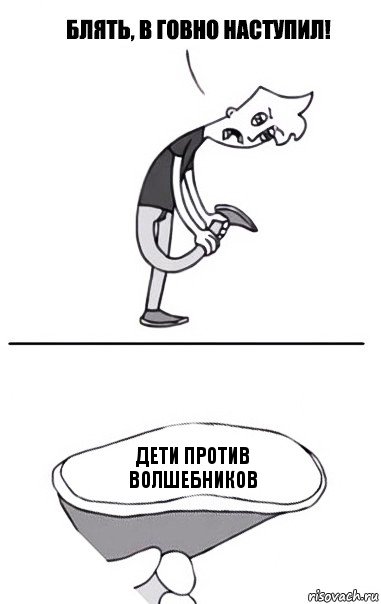 БЛЯТЬ, В ГОВНО НАСТУПИЛ!

ДЕТИ ПРОТИВ ВОЛШЕБНИКОВ

risovach.ru